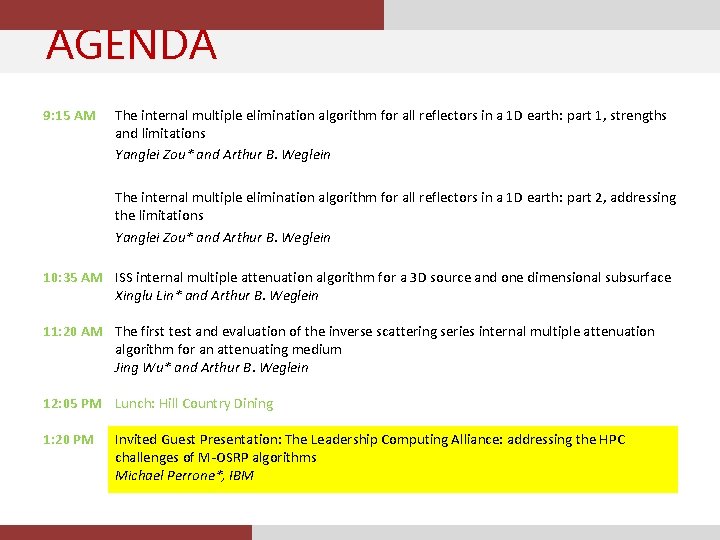 AGENDA

9:15 AM The internal multiple elimination algorithm for all reflectors in a 1D earth: part 1, strengths and limitations
Yanglei Zou* and Arthur B. Weglein

The internal multiple elimination algorithm for all reflectors in a 1D earth: part 2, addressing the limitations
Yanglei Zou* and Arthur B. Weglein

10:35 AM ISS internal multiple attenuation algorithm for a 3D source and one dimensional subsurface
Xinglu Lin* and Arthur B. Weglein

11:20 AM The first test and evaluation of the inverse scattering series internal multiple attenuation algorithm for an attenuating medium
Jing Wu* and Arthur B. Weglein

12:05 PM Lunch: Hill Country Dining

1:20 PM Invited Guest Presentation: The Leadership Computing Alliance: addressing the HPC challenges of M-OSRP algorithms
Michael Perrone*, IBM